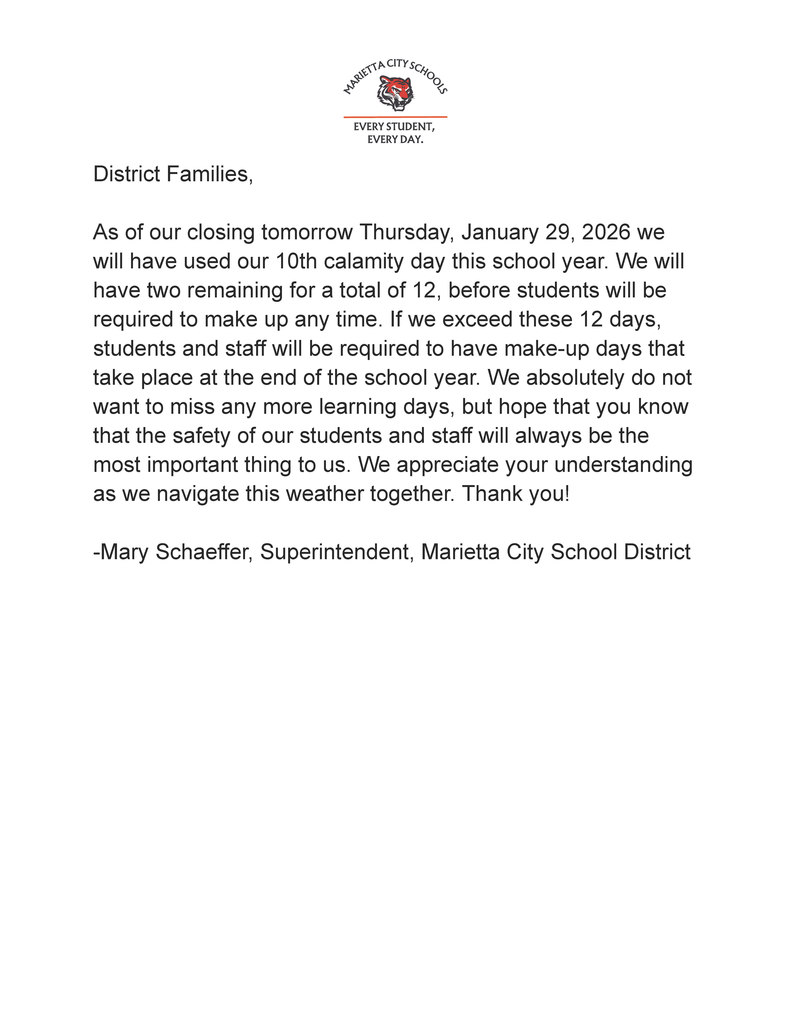 MARIETTA CITY SCHOOLS

EVERY STUDENT, EVERY DAY.

District Families,

As of our closing tomorrow Thursday, January 29, 2026 we will have used our 10th calamity day this school year. We will have two remaining for a total of 12, before students will be required to make up any time. If we exceed these 12 days, students and staff will be required to have make-up days that take place at the end of the school year. We absolutely do not want to miss any more learning days, but hope that you know that the safety of our students and staff will always be the most important thing to us. We appreciate your understanding as we navigate this weather together. Thank you!

-Mary Schaeffer, Superintendent, Marietta City School District